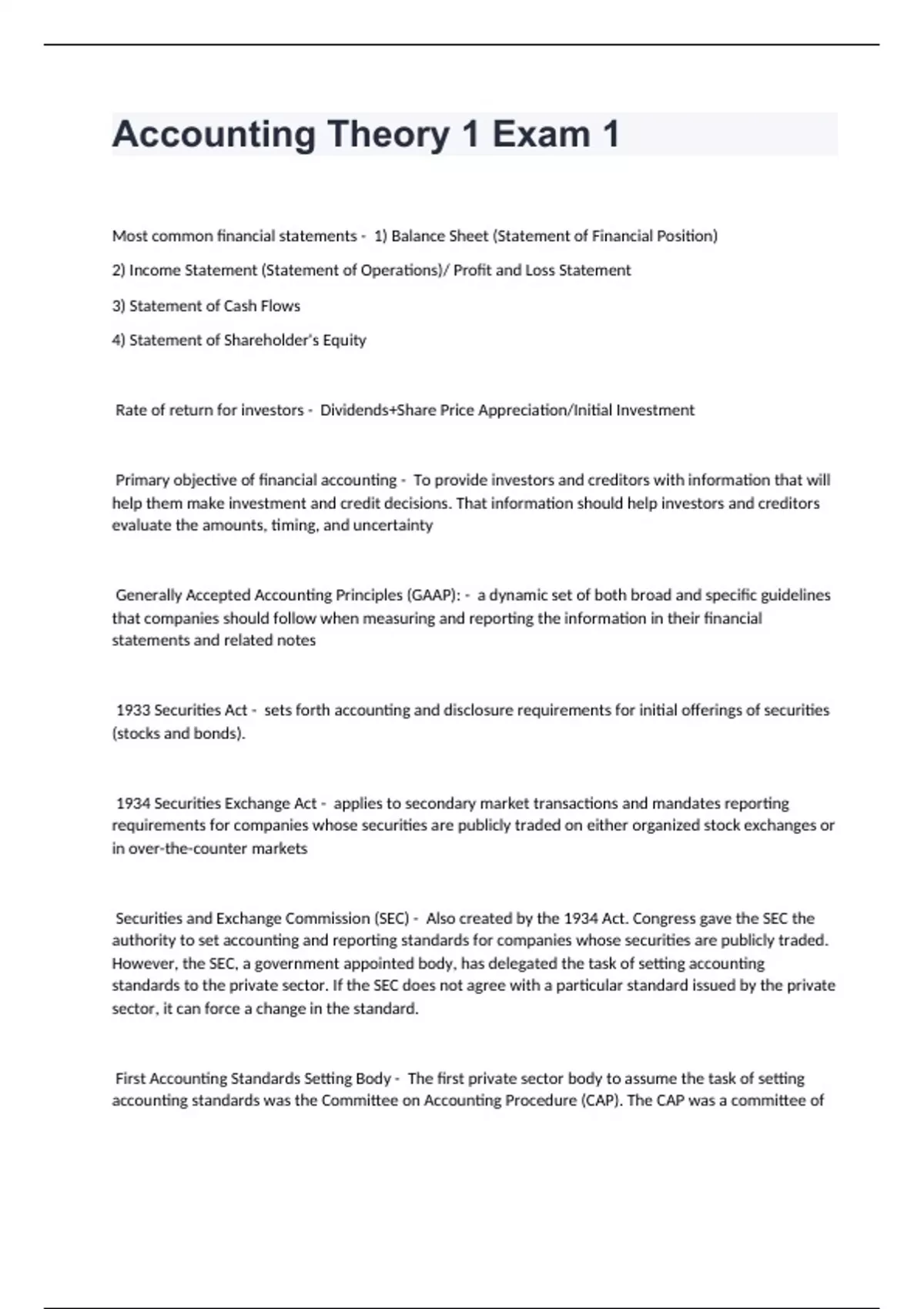 Accounting Theory 1 Exam 1

Most common financial statements - 1) Balance Sheet (Statement of Financial Position)

2) Income Statement (Statement of Operations)/ Profit and Loss Statement

3) Statement of Cash Flows

4) Statement of Shareholder's Equity

Rate of return for investors - Dividends+Share Price Appreciation/Initial Investment

Primary objective of financial accounting - To provide investors and creditors with information that will help them make investment and credit decisions. That information should help investors and creditors evaluate the amounts, timing, and uncertainty

Generally Accepted Accounting Principles (GAAP): - a dynamic set of both broad and specific guidelines that companies should follow when measuring and reporting the information in their financial statements and related notes

1933 Securities Act - sets forth accounting and disclosure requirements for initial offerings of securities (stocks and bonds).

1934 Securities Exchange Act - applies to secondary market transactions and mandates reporting requirements for companies whose securities are publicly traded on either organized stock exchanges or in over-the-counter markets

Securities and Exchange Commission (SEC) - Also created by the 1934 Act. Congress gave the SEC the authority to set accounting and reporting standards for companies whose securities are publicly traded. However, the SEC, a government appointed body, has delegated the task of setting accounting standards to the private sector. If the SEC does not agree with a particular standard issued by the private sector, it can force a change in the standard.

First Accounting Standards Setting Body - The first private sector body to assume the task of setting accounting standards was the Committee on Accounting Procedure (CAP). The CAP was a committee of